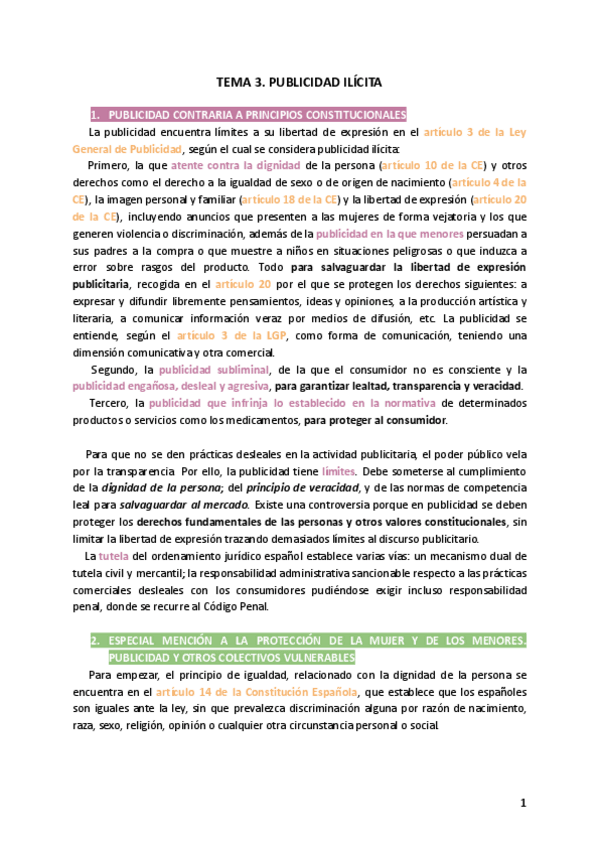 TEMA 3. PUBLICIDAD ILÍCITA

1. PUBLICIDAD CONTRARIA A PRINCIPIOS CONSTITUCIONALES

La publicidad encuentra límites a su libertad de expresión en el artículo 3 de la Ley General de Publicidad, según el cual se considera publicidad ilícita:

Primero, la que atente contra la dignidad de la persona (artículo 10 de la CE) y otros derechos como el derecho a la igualdad de sexo o de origen de nacimiento (artículo 4 de la CE), la imagen personal y familiar (artículo 18 de la CE) y la libertad de expresión (artículo 20 de la CE), incluyendo anuncios que presenten a las mujeres de forma vejatoria y los que generen violencia o discriminación, además de la publicidad en la que menores persuadan a sus padres a la compra o que muestre a niños en situaciones peligrosas o que induzca a error sobre rasgos del producto. Todo para salvaguardar la libertad de expresión publicitaria, recogida en el artículo 20 por el que se protegen los derechos siguientes: a expresar y difundir libremente pensamientos, ideas y opiniones, a la producción artística y literaria, a comunicar información veraz por medios de difusión, etc. La publicidad se entiende, según el artículo 3 de la LGP, como forma de comunicación, teniendo una dimensión comunicativa y otra comercial.

Segundo, la publicidad subliminal, de la que el consumidor no es consciente y la publicidad engañosa, desleal y agresiva, para garantizar lealtad, transparencia y veracidad.

Tercero, la publicidad que infrinja lo establecido en la normativa de determinados productos o servicios como los medicamentos, para proteger al consumidor.

Para que no se den prácticas desleales en la actividad publicitaria, el poder público vela por la transparencia. Por ello, la publicidad tiene límites. Debe someterse al cumplimiento de la dignidad de la persona; del principio de veracidad, y de las normas de competencia leal para salvaguardar al mercado. Existe una controversia porque en publicidad se deben proteger los derechos fundamentales de las personas y otros valores constitucionales, sin limitar la libertad de expresión trazando demasiados límites al discurso publicitario.

La tutela del ordenamiento jurídico español establece varias vías: un mecanismo dual de tutela civil y mercantil; la responsabilidad administrativa sancionable respecto a las prácticas comerciales desleales con los consumidores pudiéndose exigir incluso responsabilidad penal, donde se recurre al Código Penal.

2. ESPECIAL MENCIÓN A LA PROTECCIÓN DE LA MUJER Y DE LOS MENORES. PUBLICIDAD Y OTROS COLECTIVOS VULNERABLES

Para empezar, el principio de igualdad, relacionado con la dignidad de la persona se encuentra en el artículo 14 de la Constitución Española, que establece que los españoles son iguales ante la ley, sin que prevalezca discriminación alguna por razón de nacimiento, raza, sexo, religión, opinión o cualquier otra circunstancia personal o social.

1